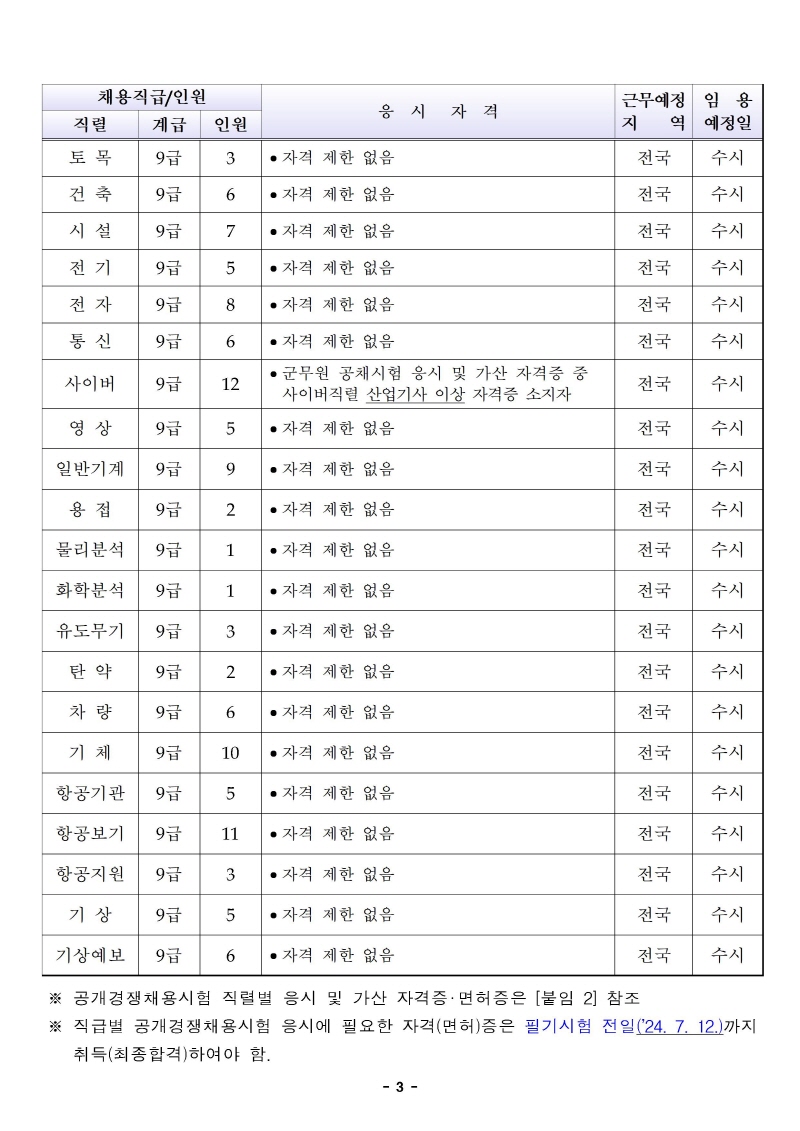 | 채용직급/인원 | | | 응 시 자 격 | 근무예정 지 역 | 임 용 예정일 |
|---|---|---|---|---|---|
| 직렬 | 계급 | 인원 | | | |
| 토 목 | 9급 | 3 | • 자격 제한 없음 | 전국 | 수시 |
| 건 축 | 9급 | 6 | • 자격 제한 없음 | 전국 | 수시 |
| 시 설 | 9급 | 7 | • 자격 제한 없음 | 전국 | 수시 |
| 전 기 | 9급 | 5 | • 자격 제한 없음 | 전국 | 수시 |
| 전 자 | 9급 | 8 | • 자격 제한 없음 | 전국 | 수시 |
| 통 신 | 9급 | 6 | • 자격 제한 없음 | 전국 | 수시 |
| 사이버 | 9급 | 12 | • 군무원 공채시험 응시 및 가산 자격증 중 사이버직렬 산업기사 이상 자격증 소지자 | 전국 | 수시 |
| 영 상 | 9급 | 5 | • 자격 제한 없음 | 전국 | 수시 |
| 일반기계 | 9급 | 9 | • 자격 제한 없음 | 전국 | 수시 |
| 용 접 | 9급 | 2 | • 자격 제한 없음 | 전국 | 수시 |
| 물리분석 | 9급 | 1 | • 자격 제한 없음 | 전국 | 수시 |
| 화학분석 | 9급 | 1 | • 자격 제한 없음 | 전국 | 수시 |
| 유도무기 | 9급 | 3 | • 자격 제한 없음 | 전국 | 수시 |
| 탄 약 | 9급 | 2 | • 자격 제한 없음 | 전국 | 수시 |
| 차 량 | 9급 | 6 | • 자격 제한 없음 | 전국 | 수시 |
| 기 체 | 9급 | 10 | • 자격 제한 없음 | 전국 | 수시 |
| 항공기관 | 9급 | 5 | • 자격 제한 없음 | 전국 | 수시 |
| 항공보기 | 9급 | 11 | • 자격 제한 없음 | 전국 | 수시 |
| 항공지원 | 9급 | 3 | • 자격 제한 없음 | 전국 | 수시 |
| 기 상 | 9급 | 5 | • 자격 제한 없음 | 전국 | 수시 |
| 기상예보 | 9급 | 6 | • 자격 제한 없음 | 전국 | 수시 |

※ 공개경쟁채용시험 직렬별 응시 및 가산 자격증·면허증은 [붙임 2] 참조

※ 직급별 공개경쟁채용시험 응시에 필요한 자격(면허)증은 필기시험 전일('24. 7. 12.)까지 취득(최종합격)하여야 함.

- 3 -